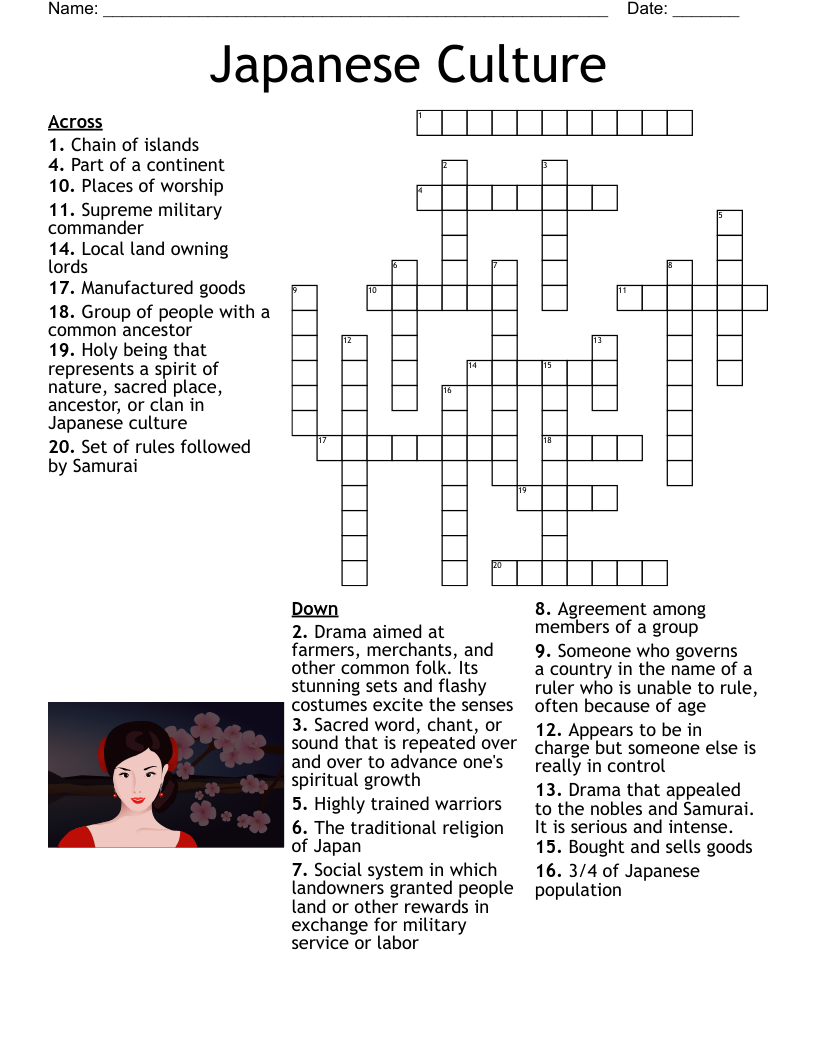 Name: ______________________________________________________ Date: _______

Japanese Culture

Across
1. Chain of islands
4. Part of a continent
10. Places of worship
11. Supreme military commander
14. Local land owning lords
17. Manufactured goods
18. Group of people with a common ancestor
19. Holy being that represents a spirit of nature, sacred place, ancestor, or clan in Japanese culture
20. Set of rules followed by Samurai

1 2 3 4 5 6 7 8 9 10 11 12 13 14 15 16 17 18 19 20

Down
2. Drama aimed at farmers, merchants, and other common folk. Its stunning sets and flashy costumes excite the senses
3. Sacred word, chant, or sound that is repeated over and over to advance one's spiritual growth
5. Highly trained warriors
6. The traditional religion of Japan
7. Social system in which landowners granted people land or other rewards in exchange for military service or labor
8. Agreement among members of a group
9. Someone who governs a country in the name of a ruler who is unable to rule, often because of age
12. Appears to be in charge but someone else is really in control
13. Drama that appealed to the nobles and Samurai. It is serious and intense.
15. Bought and sells goods
16. 3/4 of Japanese population